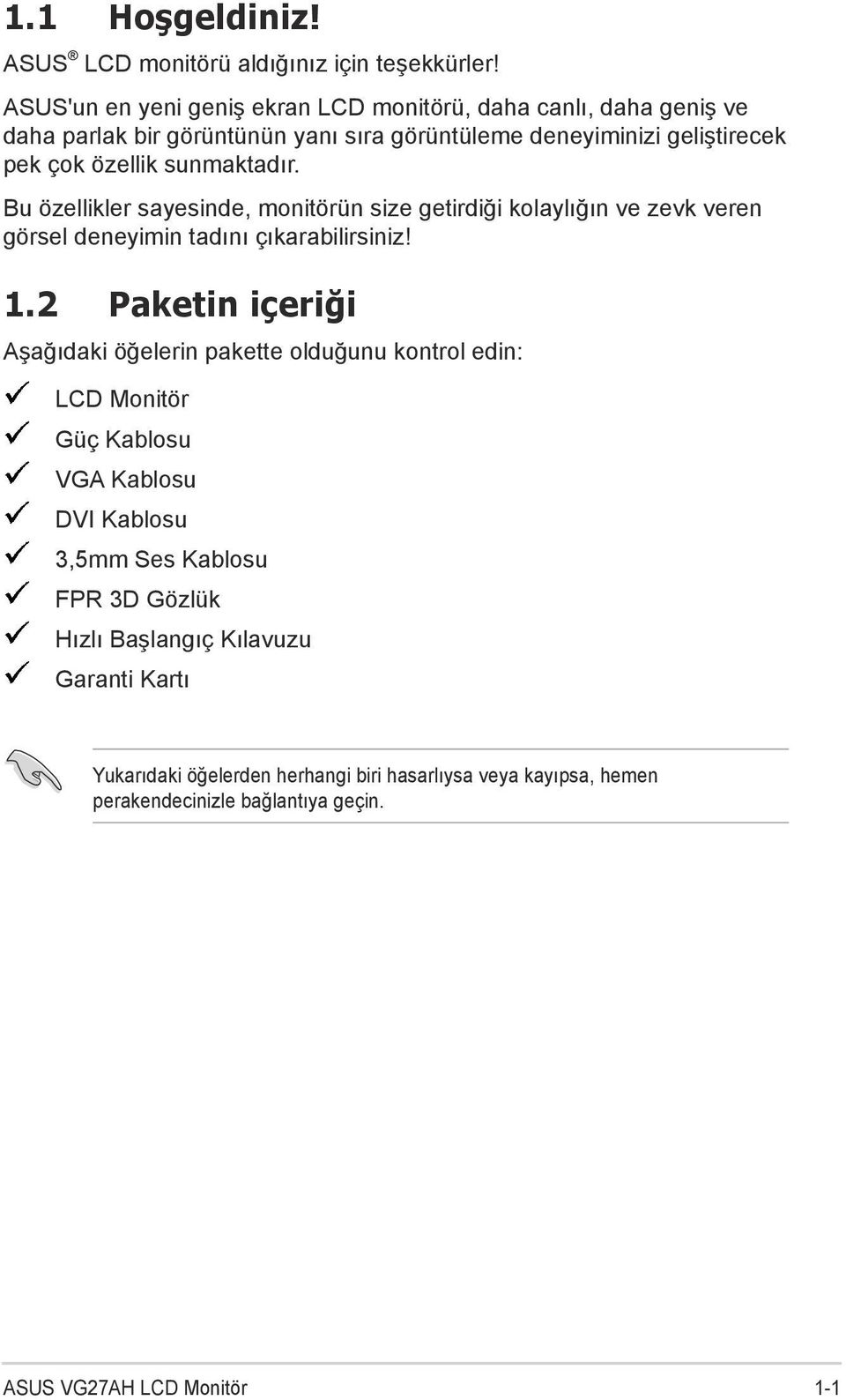 1.1 Hoşgeldiniz!

ASUS® LCD monitörü aldığınız için teşekkürler!

ASUS'un en yeni geniş ekran LCD monitörü, daha canlı, daha geniş ve daha parlak bir görüntünün yanı sıra görüntüleme deneyiminizi geliştirecek pek çok özellik sunmaktadır.

Bu özellikler sayesinde, monitörün size getirdiği kolaylığın ve zevk veren görsel deneyimin tadını çıkarabilirsiniz!

1.2 Paketin içeriği

Aşağıdaki öğelerin pakette olduğunu kontrol edin:

✓ LCD Monitör
✓ Güç Kablosu
✓ VGA Kablosu
✓ DVI Kablosu
✓ 3,5mm Ses Kablosu
✓ FPR 3D Gözlük
✓ Hızlı Başlangıç Kılavuzu
✓ Garanti Kartı

Yukarıdaki öğelerden herhangi biri hasarlıysa veya kayıpsa, hemen perakendecinizle bağlantıya geçin.

ASUS VG27AH LCD Monitör 1-1